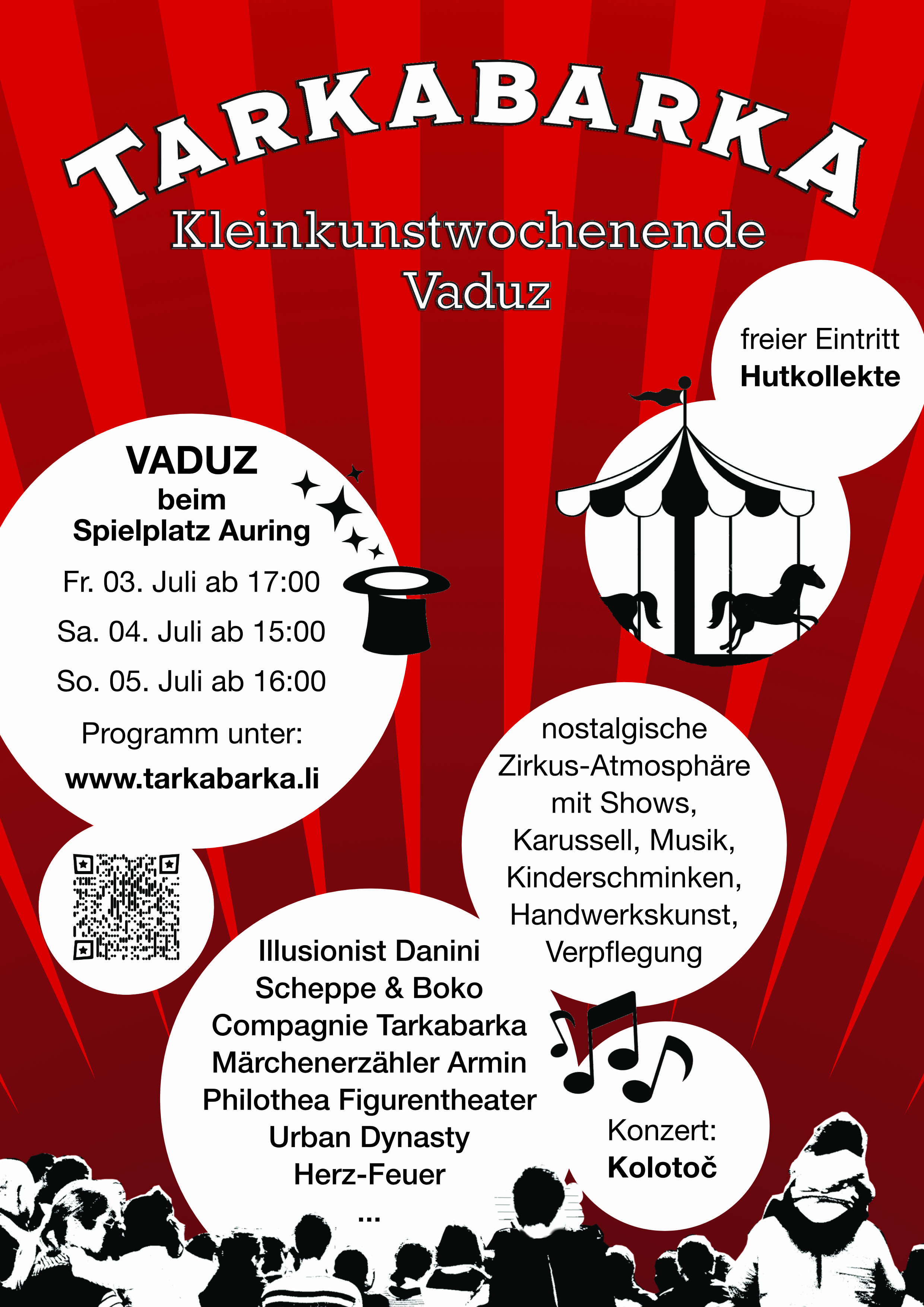 TARKABARKA
Kleinkunstwochenende
Vaduz

freier Eintritt
Hutkollekte

VADUZ
beim
Spielplatz Auring

Fr. 03. Juli ab 17:00

Sa. 04. Juli ab 15:00

So. 05. Juli ab 16:00

Programm unter:

www.tarkabarka.li

nostalgische Zirkus-Atmosphäre mit Shows, Karussell, Musik, Kinderschminken, Handwerkskunst, Verpflegung

Illusionist Danini
Scheppe & Boko
Compagnie Tarkabarka
Märchenerzähler Armin
Philothea Figurentheater
Urban Dynasty
Herz-Feuer
...

Konzert:
Kolotoč